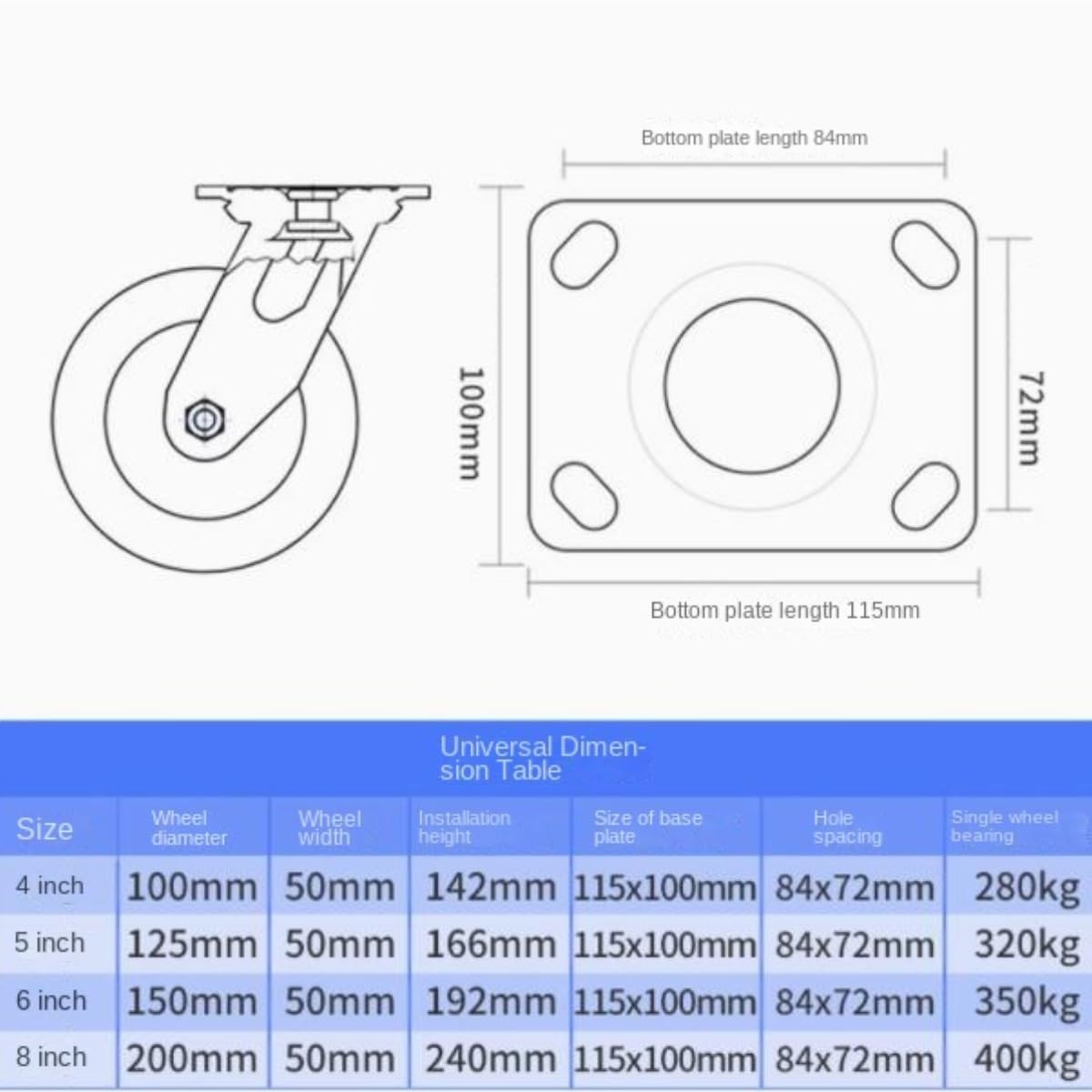 Bottom plate length 84mm

100mm

72mm

Bottom plate length 115mm

Universal Dimension Table

| Size | Wheel diameter | Wheel width | Installation height | Size of base plate | Hole spacing | Single wheel bearing |
|---|---|---|---|---|---|---|
| 4 inch | 100mm | 50mm | 142mm | 115x100mm | 84x72mm | 280kg |
| 5 inch | 125mm | 50mm | 166mm | 115x100mm | 84x72mm | 320kg |
| 6 inch | 150mm | 50mm | 192mm | 115x100mm | 84x72mm | 350kg |
| 8 inch | 200mm | 50mm | 240mm | 115x100mm | 84x72mm | 400kg |